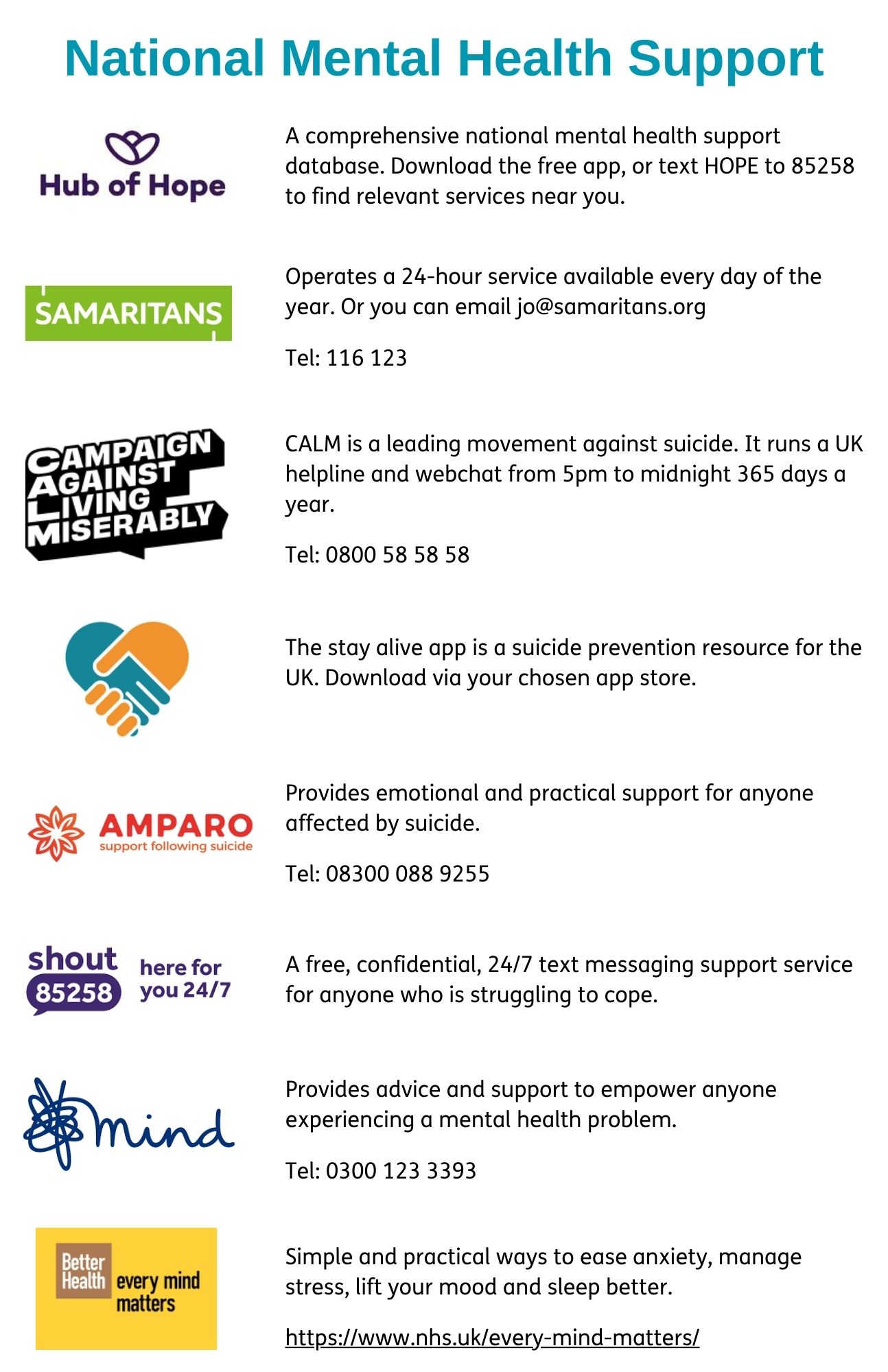 National Mental Health Support

Hub of Hope

A comprehensive national mental health support database. Download the free app, or text HOPE to 85258 to find relevant services near you.

SAMARITANS

Operates a 24-hour service available every day of the year. Or you can email jo@samaritans.org

Tel: 116 123

CAMPAIGN AGAINST LIVING MISERABLY

CALM is a leading movement against suicide. It runs a UK helpline and webchat from 5pm to midnight 365 days a year.

Tel: 0800 58 58 58

The stay alive app is a suicide prevention resource for the UK. Download via your chosen app store.

AMPARO support following suicide

Provides emotional and practical support for anyone affected by suicide.

Tel: 08300 088 9255

shout 85258 here for you 24/7

A free, confidential, 24/7 text messaging support service for anyone who is struggling to cope.

mind

Provides advice and support to empower anyone experiencing a mental health problem.

Tel: 0300 123 3393

Better Health every mind matters

Simple and practical ways to ease anxiety, manage stress, lift your mood and sleep better.

https://www.nhs.uk/every-mind-matters/